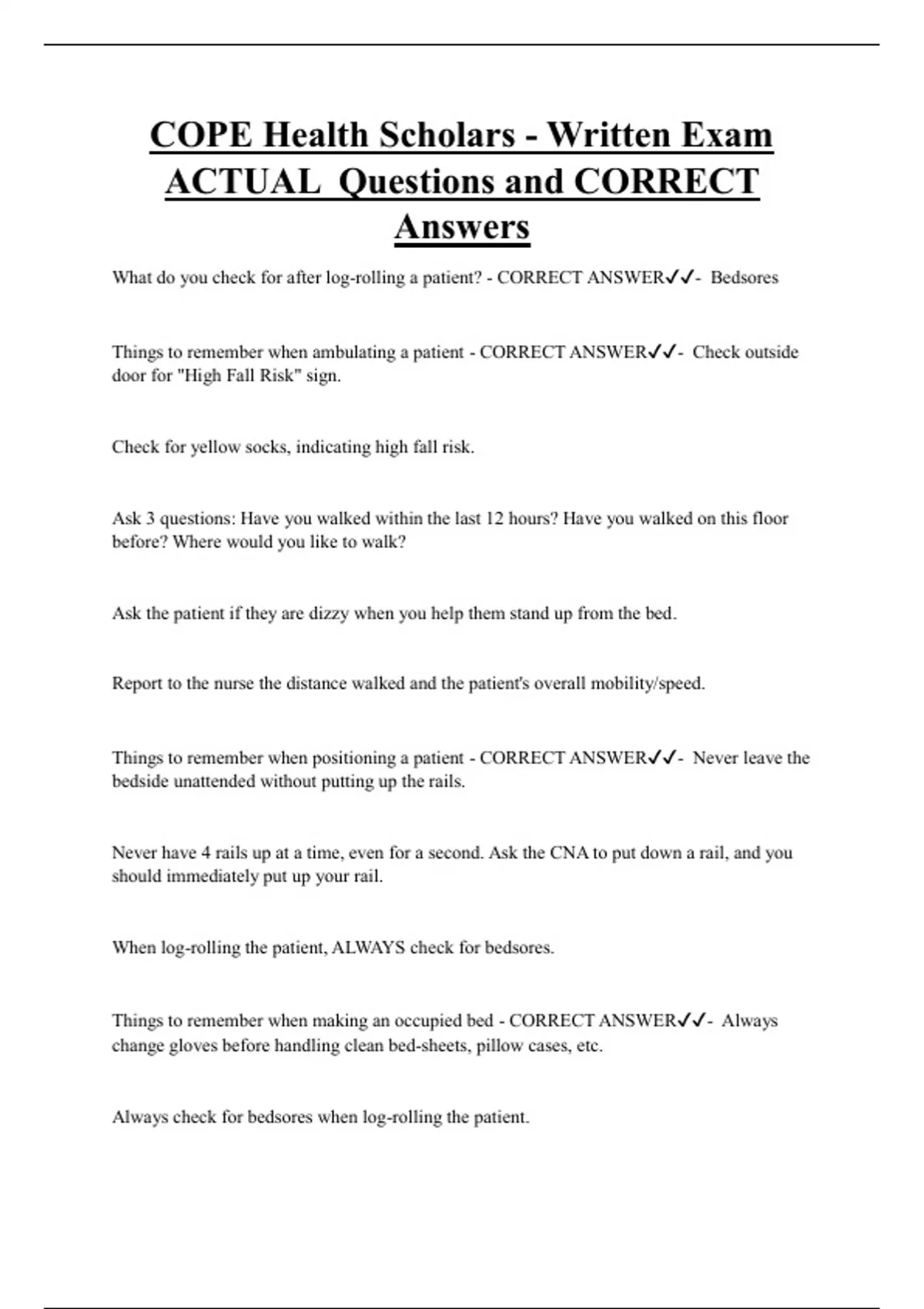 COPE Health Scholars - Written Exam ACTUAL Questions and CORRECT Answers

What do you check for after log-rolling a patient? - CORRECT ANSWER✓✓- Bedsores

Things to remember when ambulating a patient - CORRECT ANSWER✓✓- Check outside door for "High Fall Risk" sign.

Check for yellow socks, indicating high fall risk.

Ask 3 questions: Have you walked within the last 12 hours? Have you walked on this floor before? Where would you like to walk?

Ask the patient if they are dizzy when you help them stand up from the bed.

Report to the nurse the distance walked and the patient's overall mobility/speed.

Things to remember when positioning a patient - CORRECT ANSWER✓✓- Never leave the bedside unattended without putting up the rails.

Never have 4 rails up at a time, even for a second. Ask the CNA to put down a rail, and you should immediately put up your rail.

When log-rolling the patient, ALWAYS check for bedsores.

Things to remember when making an occupied bed - CORRECT ANSWER✓✓- Always change gloves before handling clean bed-sheets, pillow cases, etc.

Always check for bedsores when log-rolling the patient.